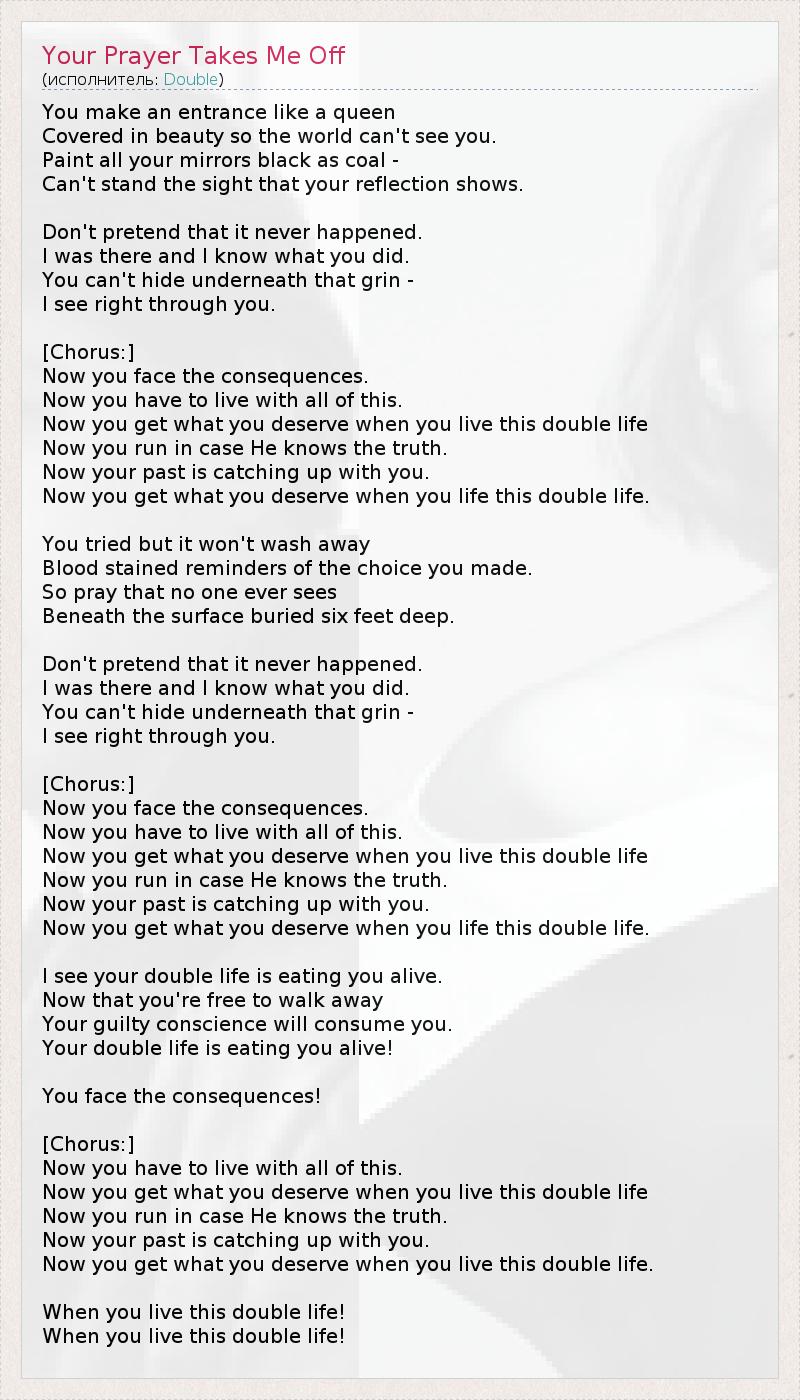 Your Prayer Takes Me Off
(исполнитель: Double)

You make an entrance like a queen
Covered in beauty so the world can't see you.
Paint all your mirrors black as coal -
Can't stand the sight that your reflection shows.

Don't pretend that it never happened.
I was there and I know what you did.
You can't hide underneath that grin -
I see right through you.

[Chorus:]
Now you face the consequences.
Now you have to live with all of this.
Now you get what you deserve when you live this double life
Now you run in case He knows the truth.
Now your past is catching up with you.
Now you get what you deserve when you life this double life.

You tried but it won't wash away
Blood stained reminders of the choice you made.
So pray that no one ever sees
Beneath the surface buried six feet deep.

Don't pretend that it never happened.
I was there and I know what you did.
You can't hide underneath that grin -
I see right through you.

[Chorus:]
Now you face the consequences.
Now you have to live with all of this.
Now you get what you deserve when you live this double life
Now you run in case He knows the truth.
Now your past is catching up with you.
Now you get what you deserve when you life this double life.

I see your double life is eating you alive.
Now that you're free to walk away
Your guilty conscience will consume you.
Your double life is eating you alive!

You face the consequences!

[Chorus:]
Now you have to live with all of this.
Now you get what you deserve when you live this double life
Now you run in case He knows the truth.
Now your past is catching up with you.
Now you get what you deserve when you live this double life.

When you live this double life!
When you live this double life!